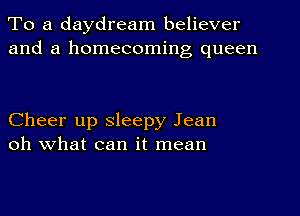 To a daydream believer
and a homecoming queen

Cheer up sleepy Jean
oh what can it mean